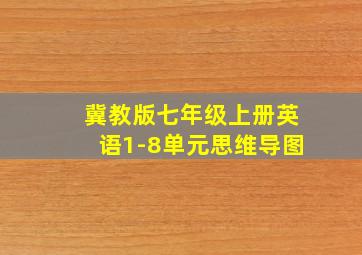 冀教版七年级上册英语1-8单元思维导图